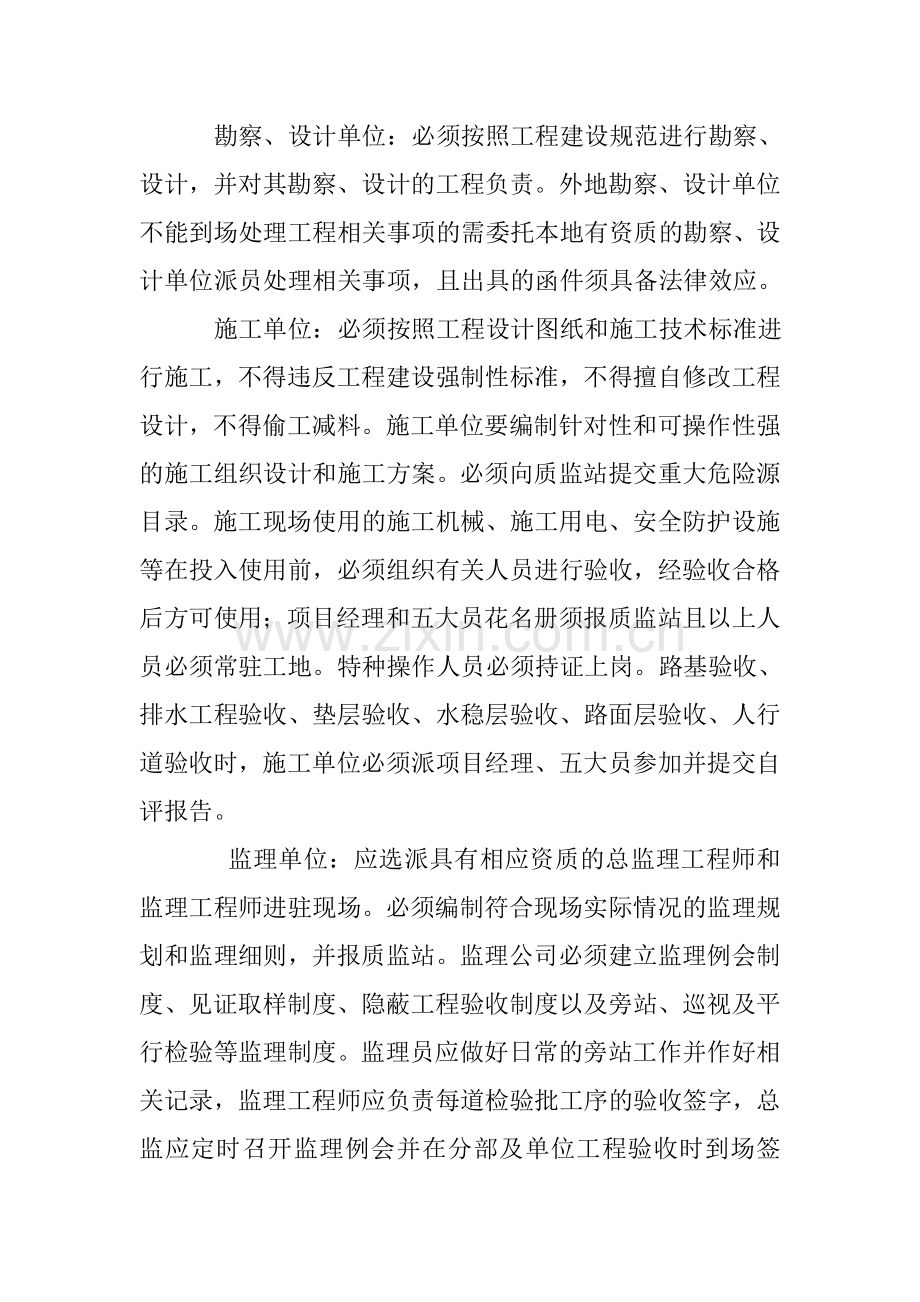 勘察、设计单位：必须按照工程建设规范进行勘察、设计，并对其勘察、设计的工程负责。外地勘察、设计单位不能到场处理工程相关事项的需委托本地有资质的勘察、设计单位派员处理相关事项，且出具的函件须具备法律效应。

施工单位：必须按照工程设计图纸和施工技术标准进行施工，不得违反工程建设强制性标准，不得擅自修改工程设计，不得偷工减料。施工单位要编制针对性和可操作性强的施工组织设计和施工方案。必须向质监站提交重大危险源目录。施工现场使用的施工机械、施工用电、安全防护设施等在投入使用前，必须组织有关人员进行验收，经验收合格后方可使用；项目经理和五大员花名册须报质监站且以上人员必须常驻工地。特种操作人员必须持证上岗。路基验收、排水工程验收、垫层验收、水稳层验收、路面层验收、人行道验收时，施工单位必须派项目经理、五大员参加并提交自评报告。

监理单位：应选派具有相应资质的总监理工程师和监理工程师进驻现场。必须编制符合现场实际情况的监理规划和监理细则，并报质监站。监理公司必须建立监理例会制度、见证取样制度、隐蔽工程验收制度以及旁站、巡视及平行检验等监理制度。监理员应做好日常的旁站工作并作好相关记录，监理工程师应负责每道检验批工序的验收签字，总监应定时召开监理例会并在分部及单位工程验收时到场签

www.zixin.com.cn